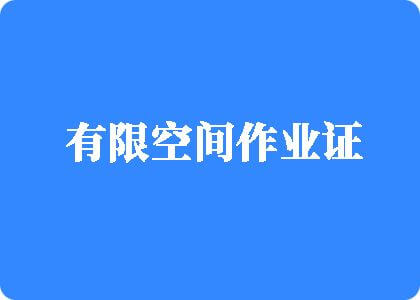 有限空间作业证